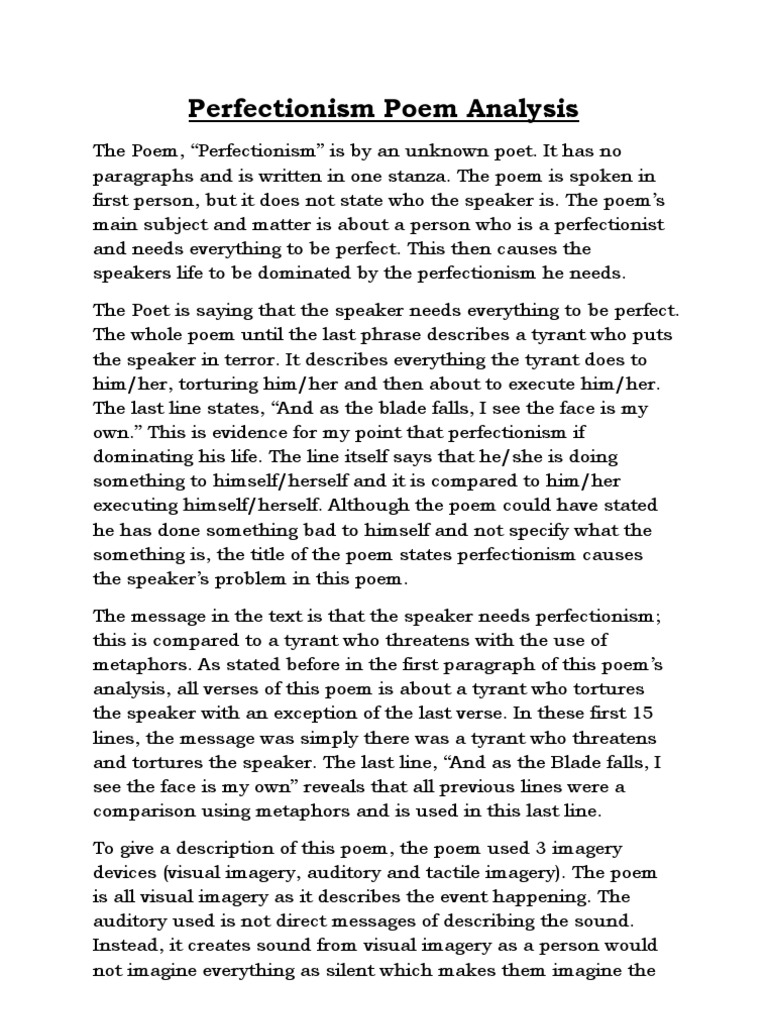 Perfectionism Poem Analysis

The Poem, “Perfectionism” is by an unknown poet. It has no paragraphs and is written in one stanza. The poem is spoken in first person, but it does not state who the speaker is. The poem’s main subject and matter is about a person who is a perfectionist and needs everything to be perfect. This then causes the speakers life to be dominated by the perfectionism he needs.

The Poet is saying that the speaker needs everything to be perfect. The whole poem until the last phrase describes a tyrant who puts the speaker in terror. It describes everything the tyrant does to him/her, torturing him/her and then about to execute him/her. The last line states, “And as the blade falls, I see the face is my own.” This is evidence for my point that perfectionism if dominating his life. The line itself says that he/she is doing something to himself/herself and it is compared to him/her executing himself/herself. Although the poem could have stated he has done something bad to himself and not specify what the something is, the title of the poem states perfectionism causes the speaker’s problem in this poem.

The message in the text is that the speaker needs perfectionism; this is compared to a tyrant who threatens with the use of metaphors. As stated before in the first paragraph of this poem’s analysis, all verses of this poem is about a tyrant who tortures the speaker with an exception of the last verse. In these first 15 lines, the message was simply there was a tyrant who threatens and tortures the speaker. The last line, “And as the Blade falls, I see the face is my own” reveals that all previous lines were a comparison using metaphors and is used in this last line.

To give a description of this poem, the poem used 3 imagery devices (visual imagery, auditory and tactile imagery). The poem is all visual imagery as it describes the event happening. The auditory used is not direct messages of describing the sound. Instead, it creates sound from visual imagery as a person would not imagine everything as silent which makes them imagine the